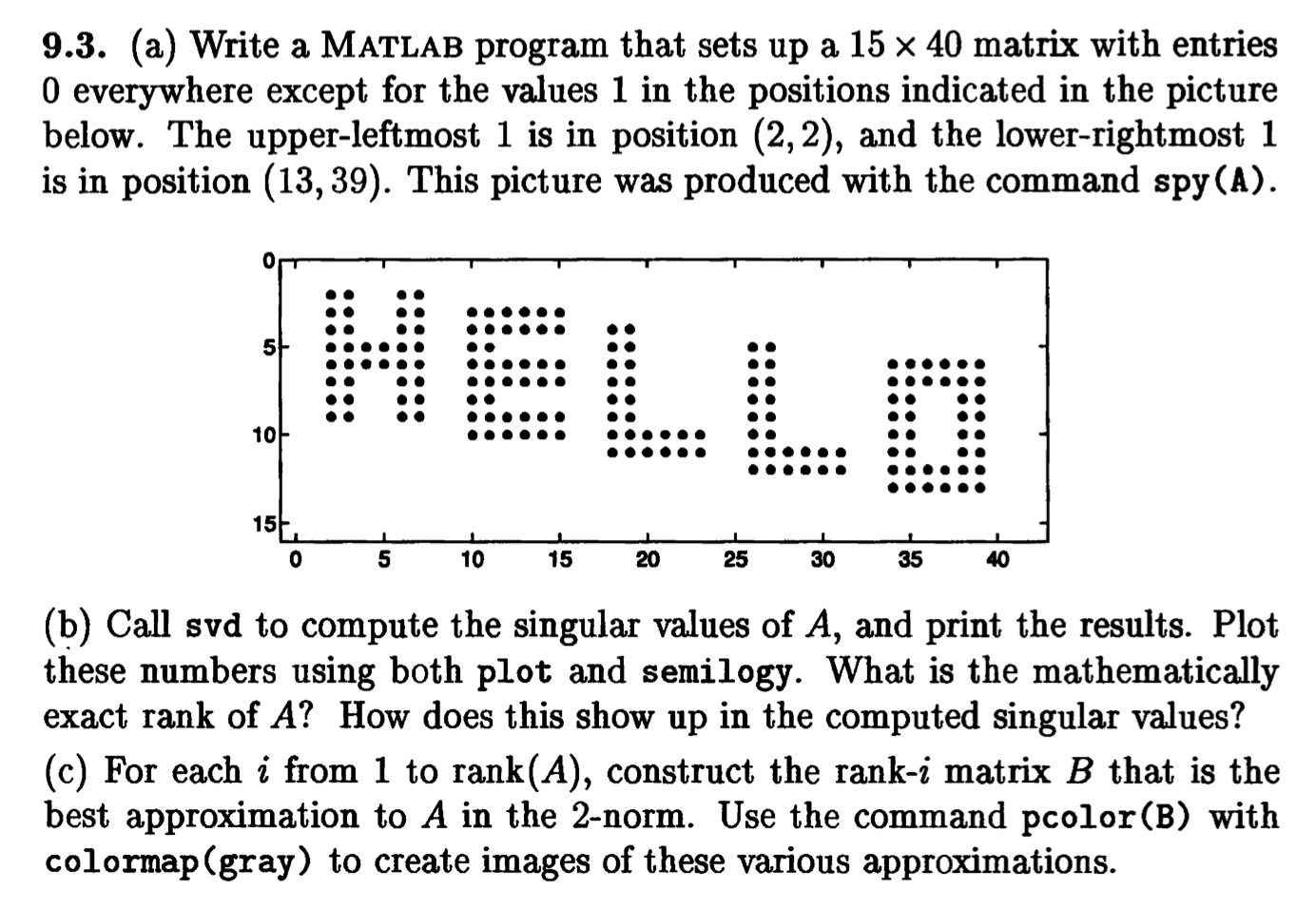 **9.3.** (a) Write a MATLAB program that sets up a $15 \times 40$ matrix with entries 0 everywhere except for the values 1 in the positions indicated in the picture below. The upper-leftmost 1 is in position $(2, 2)$, and the lower-rightmost 1 is in position $(13, 39)$. This picture was produced with the command spy(A).

0
5
10
15
0 5 10 15 20 25 30 35 40

(b) Call svd to compute the singular values of $A$, and print the results. Plot these numbers using both plot and semilogy. What is the mathematically exact rank of $A$? How does this show up in the computed singular values?

(c) For each $i$ from 1 to rank$(A)$, construct the rank-$i$ matrix $B$ that is the best approximation to $A$ in the 2-norm. Use the command pcolor(B) with colormap(gray) to create images of these various approximations.